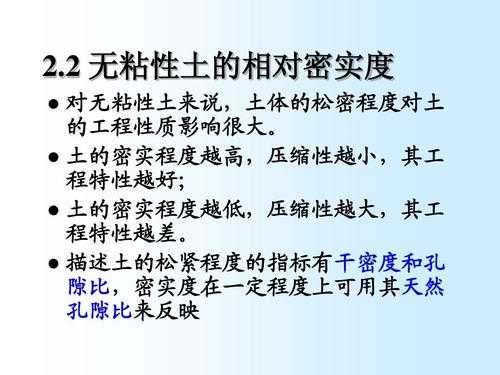 2.2 无粘性土的相对密实度

● 对无粘性土来说，土体的松密程度对土的工程性质影响很大。

● 土的密实程度越高，压缩性越小，其工程特性越好;

● 土的密实程度越低，压缩性越大，其工程特性越差。

● 描述土的松紧程度的指标有干密度和孔隙比，密实度在一定程度上可用其天然孔隙比来反映